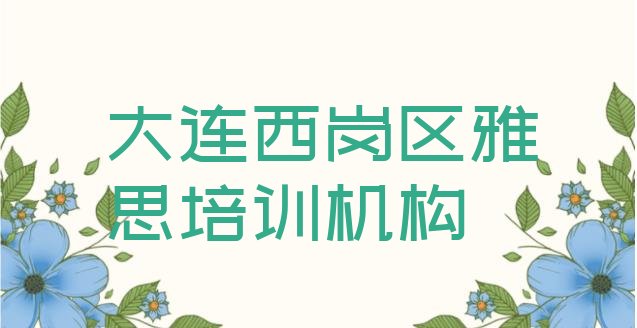 大连西岗区雅思培训机构